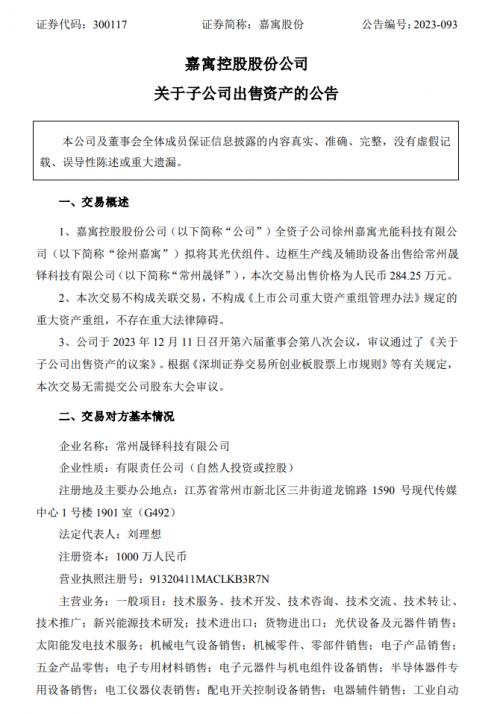 证券代码：300117 证券简称：嘉寓股份 公告编号：2023-093

嘉寓控股股份公司

关于子公司出售资产的公告

本公司及董事会全体成员保证信息披露的内容真实、准确、完整，没有虚假记载、误导性陈述或重大遗漏。

一、交易概述

1、嘉寓控股股份公司（以下简称“公司”）全资子公司徐州嘉寓光能科技有限公司（以下简称“徐州嘉寓”）拟将其光伏组件、边框生产线及辅助设备出售给常州晟铎科技有限公司（以下简称“常州晟铎”），本次交易出售价格为人民币284.25万元。

2、本次交易不构成关联交易，不构成《上市公司重大资产重组管理办法》规定的重大资产重组，不存在重大法律障碍。

3、公司于2023年12月11日召开第六届董事会第八次会议，审议通过了《关于子公司出售资产的议案》。根据《深圳证券交易所创业板股票上市规则》等有关规定，本次交易无需提交公司股东大会审议。

二、交易对方基本情况

企业名称：常州晟铎科技有限公司

企业性质：有限责任公司（自然人投资或控股）

注册地及主要办公地点：江苏省常州市新北区三井街道龙锦路1590号现代传媒中心1号楼1901室（G492）

法定代表人：刘理想

注册资本：1000万人民币

营业执照注册号：91320411MACLKB3R7N

主营业务：一般项目：技术服务、技术开发、技术咨询、技术交流、技术转让、技术推广；新兴能源技术研发；技术进出口；货物进出口；光伏设备及元器件销售；太阳能发电技术服务；机械电气设备销售；机械零件、零部件销售；电子产品销售；五金产品零售；电子专用材料销售；电子元器件与机电组件设备销售；半导体器件专用设备销售；电工仪器仪表销售；配电开关控制设备销售；电器辅件销售；工业自动